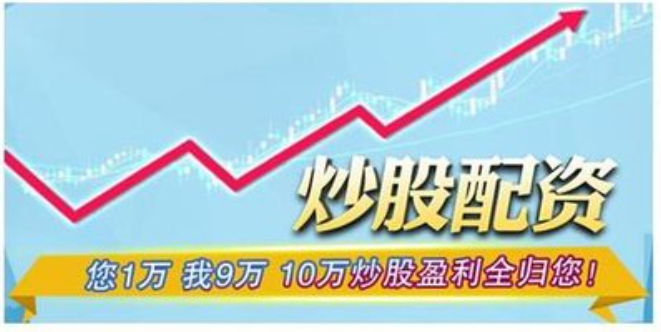 炒股配资

您1万 我9万 10万炒股盈利全归您！